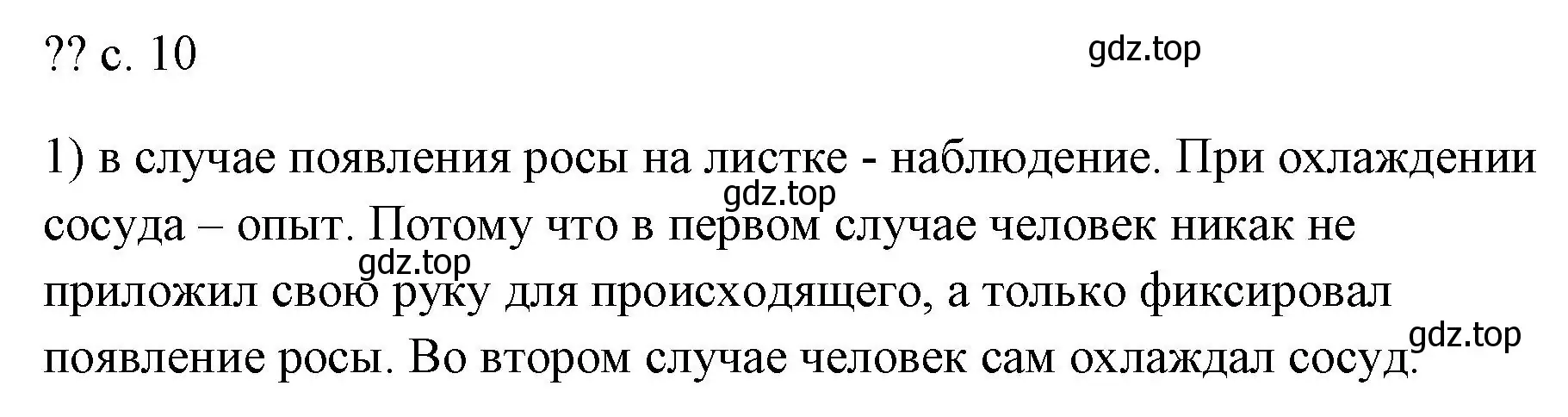 ?? с. 10

gdz.top

1) в случае появления росы на листке - наблюдение. При охлаждении сосуда – опыт. Потому что в первом случае человек никак не приложил свою руку для происходящего, а только фиксировал появление росы. Во втором случае человек сам охлаждал сосуд.

gdz.top

gdz.top

gdz.top